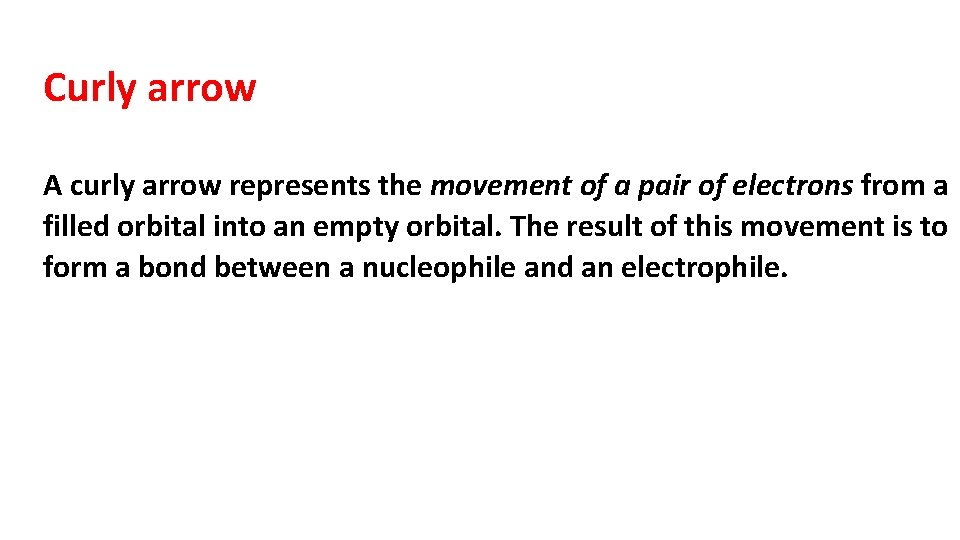 Curly arrow

A curly arrow represents the movement of a pair of electrons from a filled orbital into an empty orbital. The result of this movement is to form a bond between a nucleophile and an electrophile.